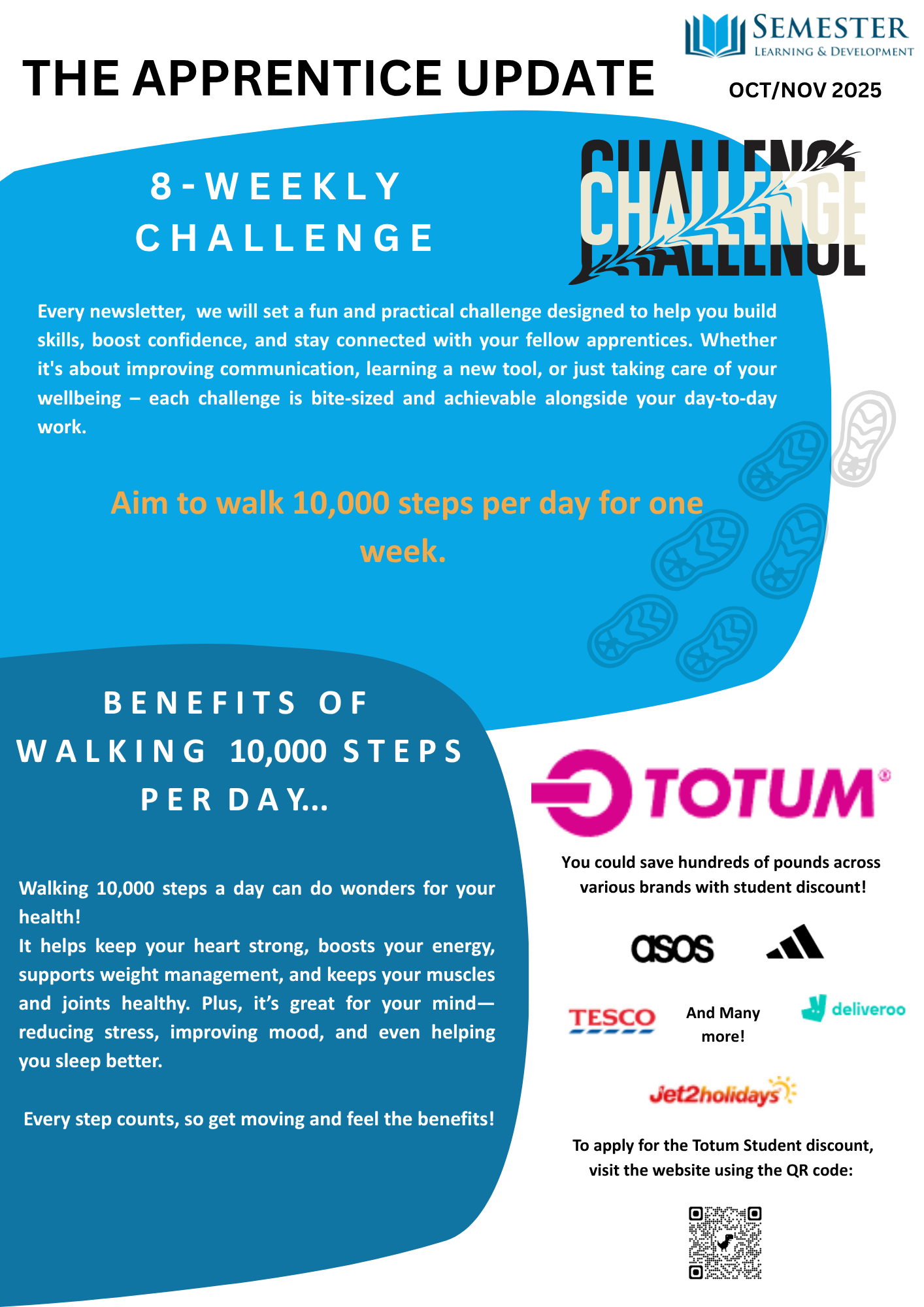 SEMESTER
LEARNING & DEVELOPMENT

THE APPRENTICE UPDATE

OCT/NOV 2025

8-WEEKLY CHALLENGE

CHALLENGE
CHALLENGE
CHALLENGE

Every newsletter, we will set a fun and practical challenge designed to help you build skills, boost confidence, and stay connected with your fellow apprentices. Whether it's about improving communication, learning a new tool, or just taking care of your wellbeing – each challenge is bite-sized and achievable alongside your day-to-day work.

Aim to walk 10,000 steps per day for one week.

BENEFITS OF WALKING 10,000 STEPS PER DAY...

Walking 10,000 steps a day can do wonders for your health!
It helps keep your heart strong, boosts your energy, supports weight management, and keeps your muscles and joints healthy. Plus, it’s great for your mind—reducing stress, improving mood, and even helping you sleep better.

Every step counts, so get moving and feel the benefits!

TOTUM®

You could save hundreds of pounds across various brands with student discount!

asos

TESCO

And Many more!

deliveroo

Jet2holidays

To apply for the Totum Student discount, visit the website using the QR code: